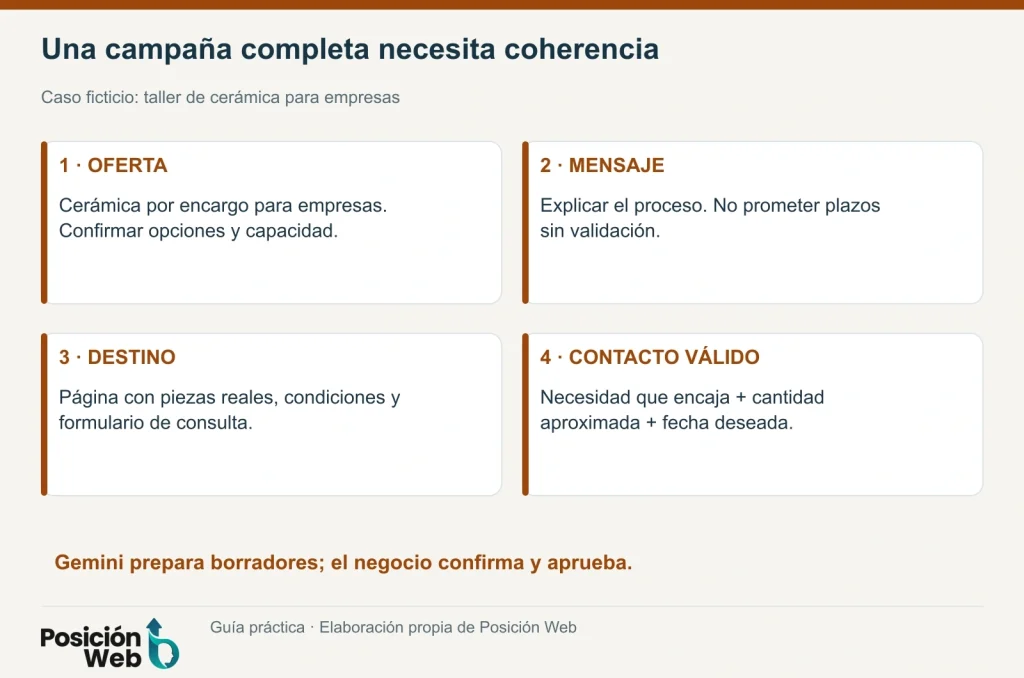 Una campaña completa necesita coherencia

Caso ficticio: taller de cerámica para empresas

1 · OFERTA

Cerámica por encargo para empresas. Confirmar opciones y capacidad.

2 · MENSAJE

Explicar el proceso. No prometer plazos sin validación.

3 · DESTINO

Página con piezas reales, condiciones y formulario de consulta.

4 · CONTACTO VÁLIDO

Necesidad que encaja + cantidad aproximada + fecha deseada.

Gemini prepara borradores; el negocio confirma y aprueba.

Posición Web

Guía práctica · Elaboración propia de Posición Web